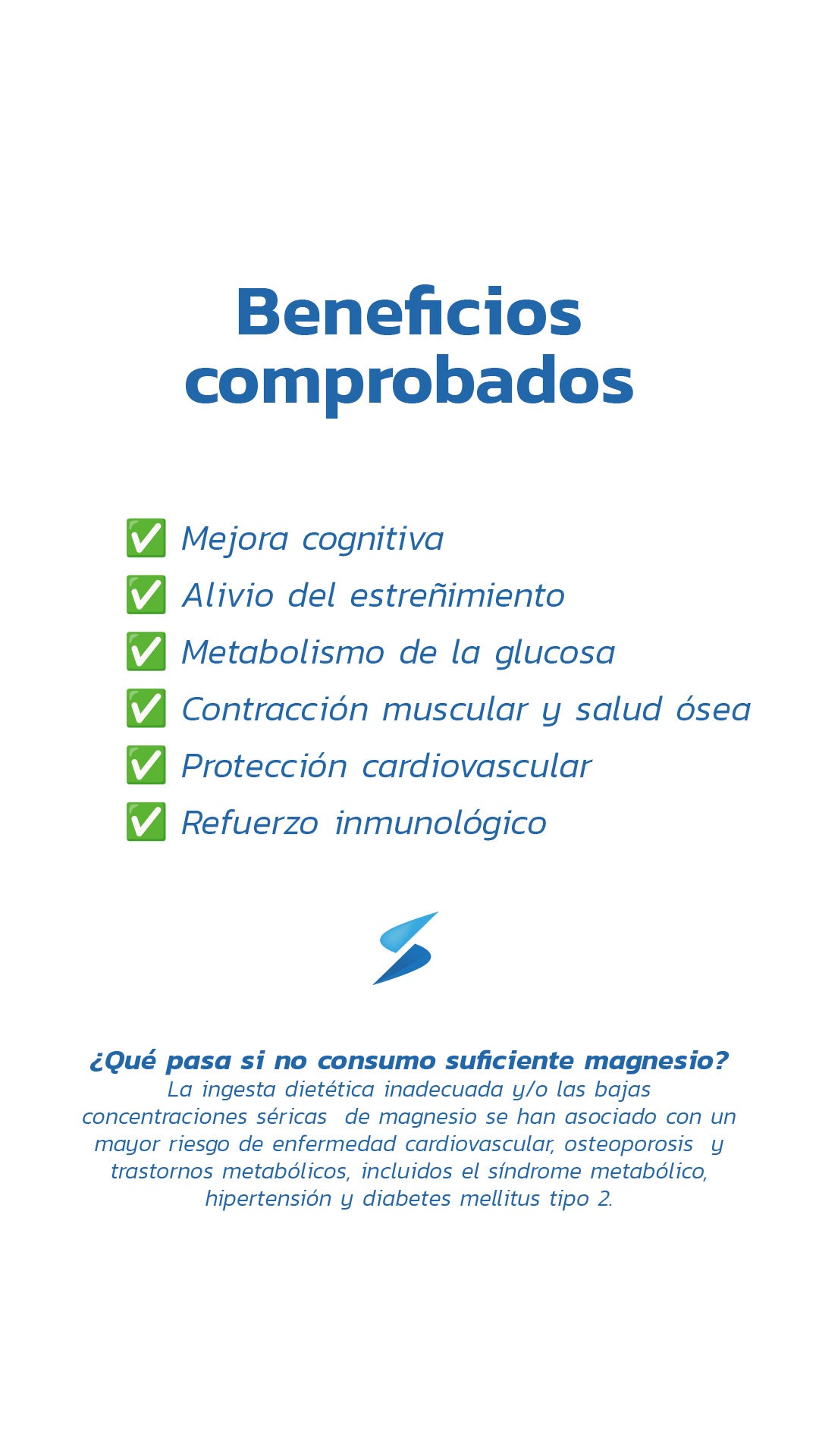 Beneficios comprobados

✅ Mejora cognitiva
✅ Alivio del estreñimiento
✅ Metabolismo de la glucosa
✅ Contracción muscular y salud ósea
✅ Protección cardiovascular
✅ Refuerzo inmunológico

¿Qué pasa si no consumo suficiente magnesio?
La ingesta dietética inadecuada y/o las bajas concentraciones séricas de magnesio se han asociado con un mayor riesgo de enfermedad cardiovascular, osteoporosis y trastornos metabólicos, incluidos el síndrome metabólico, hipertensión y diabetes mellitus tipo 2.